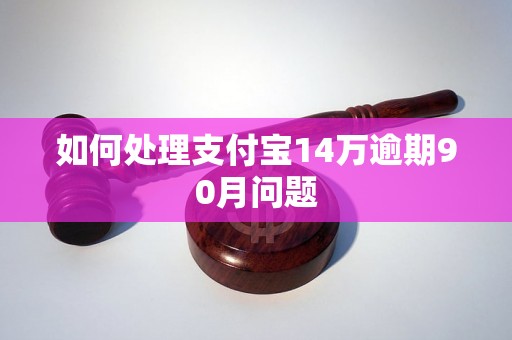 如何处理支付宝14万逾期90月问题